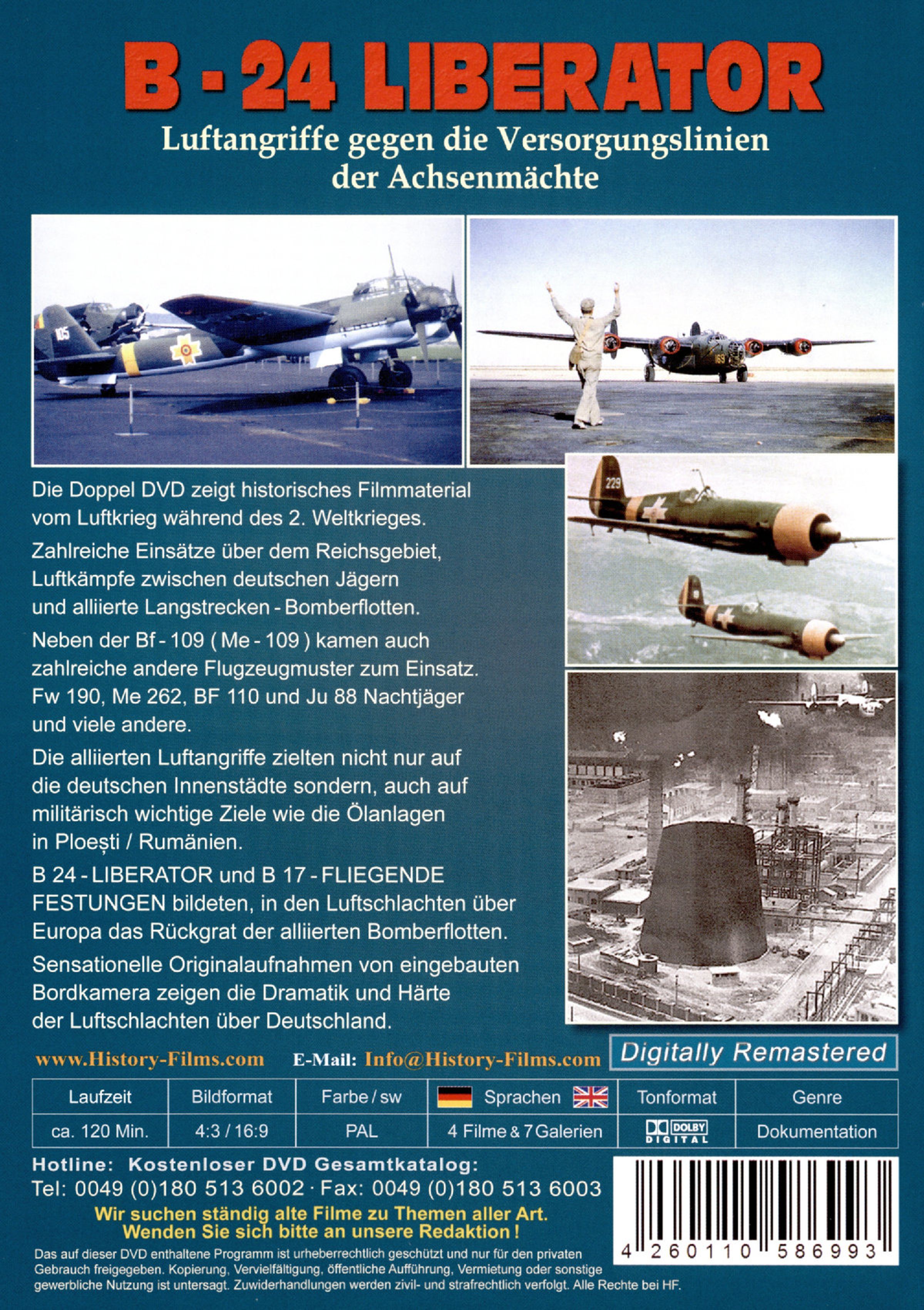 B - 24 LIBERATOR

Luftangriffe gegen die Versorgungslinien der Achsenmächte

105

169

229

Die Doppel DVD zeigt historisches Filmmaterial vom Luftkrieg während des 2. Weltkrieges.

Zahlreiche Einsätze über dem Reichsgebiet, Luftkämpfe zwischen deutschen Jägern und alliierte Langstrecken - Bomberflotten.

Neben der Bf - 109 ( Me - 109 ) kamen auch zahlreiche andere Flugzeugmuster zum Einsatz. Fw 190, Me 262, BF 110 und Ju 88 Nachtjäger und viele andere.

Die alliierten Luftangriffe zielten nicht nur auf die deutschen Innenstädte sondern, auch auf militärisch wichtige Ziele wie die Ölanlagen in Ploești / Rumänien.

B 24 - LIBERATOR und B 17 - FLIEGENDE FESTUNGEN bildeten, in den Luftschlachten über Europa das Rückgrat der alliierten Bomberflotten.

Sensationelle Originalaufnahmen von eingebauten Bordkamera zeigen die Dramatik und Härte der Luftschlachten über Deutschland.

www.History-Films.com E-Mail: Info@History-Films.com

Digitally Remastered

| Laufzeit | Bildformat | Farbe / sw | Sprachen | Tonformat | Genre |
|---|---|---|---|---|---|
| ca. 120 Min. | 4:3 / 16:9 | PAL | 4 Filme & 7 Galerien | DOLBY DIGITAL | Dokumentation |

Hotline: Kostenloser DVD Gesamtkatalog:
Tel: 0049 (0)180 513 6002 · Fax: 0049 (0)180 513 6003

Wir suchen ständig alte Filme zu Themen aller Art.
Wenden Sie sich bitte an unsere Redaktion !

Das auf dieser DVD enthaltene Programm ist urheberrechtlich geschützt und nur für den privaten Gebrauch freigegeben. Kopierung, Vervielfältigung, öffentliche Aufführung, Vermietung oder sonstige gewerbliche Nutzung ist untersagt. Zuwiderhandlungen werden zivil- und strafrechtlich verfolgt. Alle Rechte bei HF.

4 260110 586993